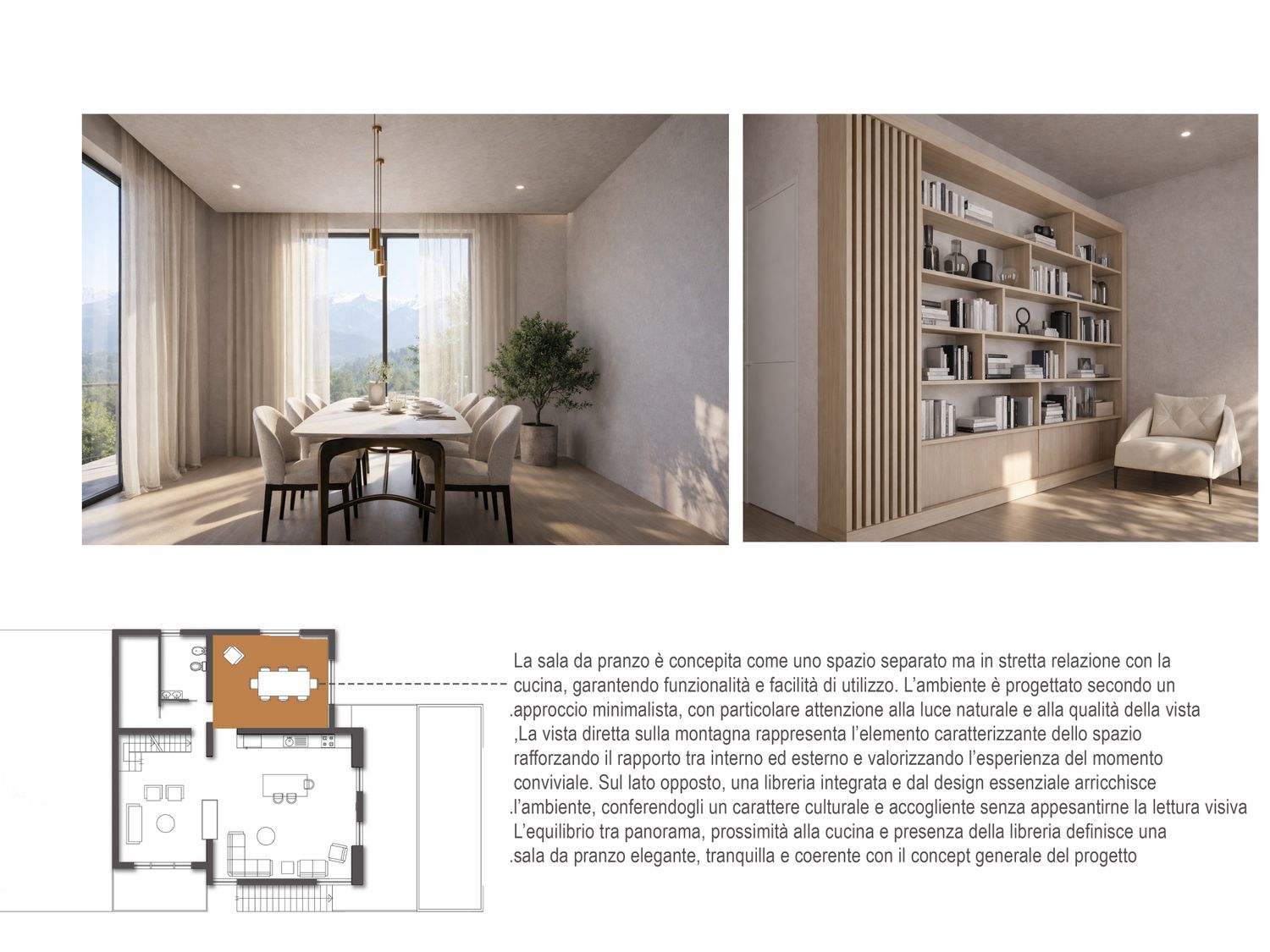 La sala da pranzo è concepita come uno spazio separato ma in stretta relazione con la cucina, garantendo funzionalità e facilità di utilizzo. L'ambiente è progettato secondo un .approccio minimalista, con particolare attenzione alla luce naturale e alla qualità della vista ,La vista diretta sulla montagna rappresenta l'elemento caratterizzante dello spazio rafforzando il rapporto tra interno ed esterno e valorizzando l'esperienza del momento conviviale. Sul lato opposto, una libreria integrata e dal design essenziale arricchisce .l'ambiente, conferendogli un carattere culturale e accogliente senza appesantirne la lettura visiva L'equilibrio tra panorama, prossimità alla cucina e presenza della libreria definisce una .sala da pranzo elegante, tranquilla e coerente con il concept generale del progetto